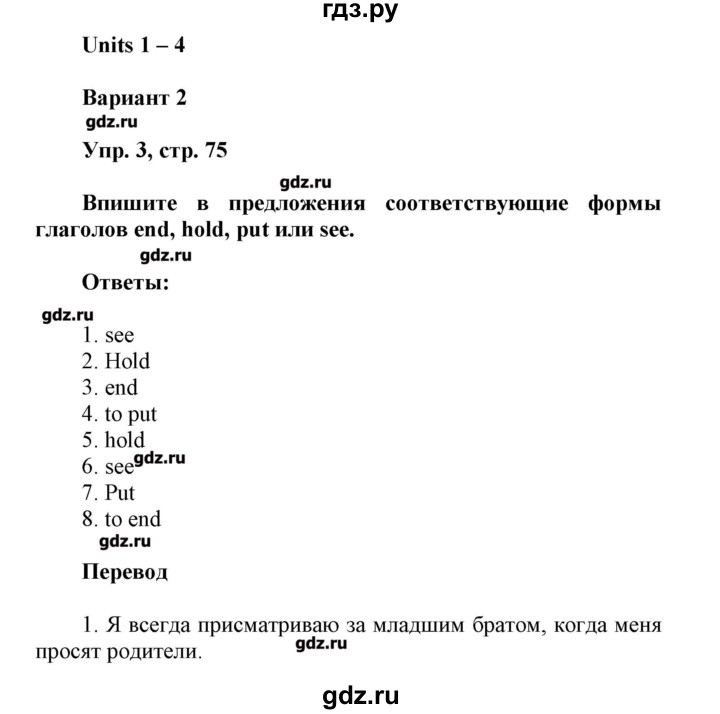 гдз.ру

Units 1 – 4

Вариант 2

gdz.ru

Упр. 3, стр. 75

gdz.ru

Впишите в предложения соответствующие формы глаголов end, hold, put или see.

gdz.ru

Ответы:

gdz.ru

1. see
2. Hold
3. end
4. to put
5. hold
6. see gdz.ru
7. Put
8. to end

gdz.ru

Перевод

1. Я всегда присматриваю за младшим братом, когда меня просят родители.

gdz.ru

gdz.ru